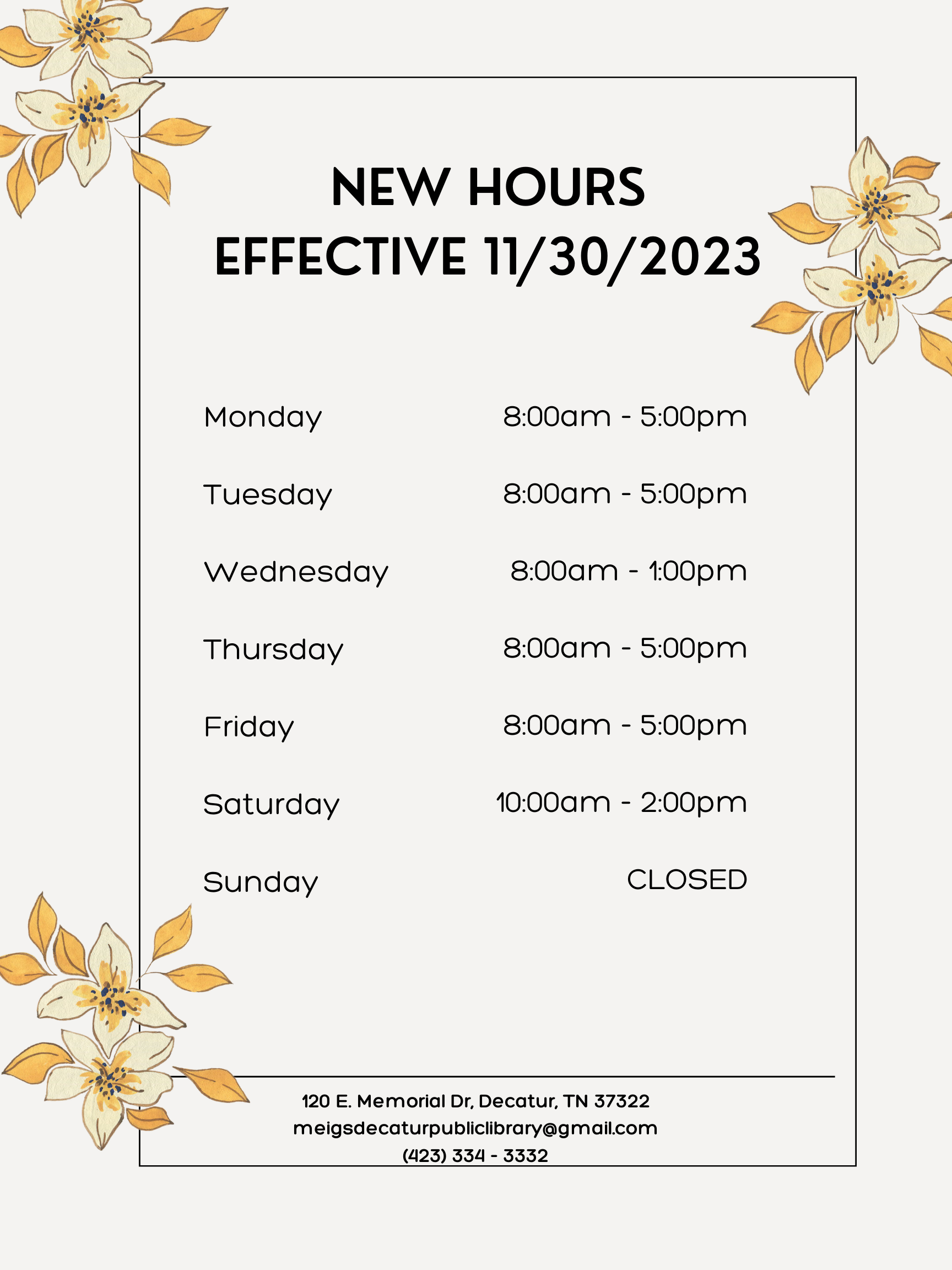 NEW HOURS
EFFECTIVE 11/30/2023

Monday 8:00am - 5:00pm

Tuesday 8:00am - 5:00pm

Wednesday 8:00am - 1:00pm

Thursday 8:00am - 5:00pm

Friday 8:00am - 5:00pm

Saturday 10:00am - 2:00pm

Sunday CLOSED

120 E. Memorial Dr, Decatur, TN 37322
meigsdecaturpubliclibrary@gmail.com
(423) 334 - 3332